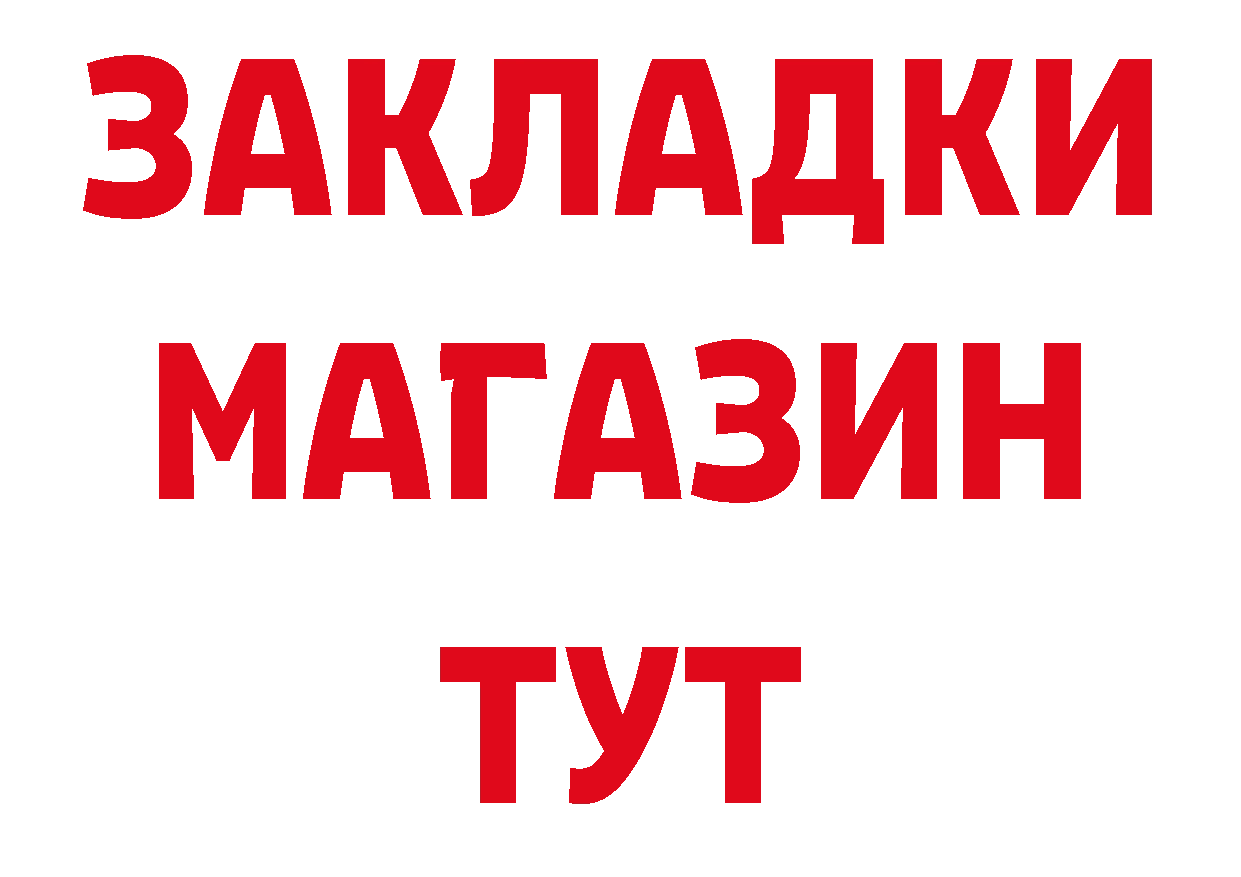 ЗАКЛАДКИ
МАГАЗИН
ТУТ